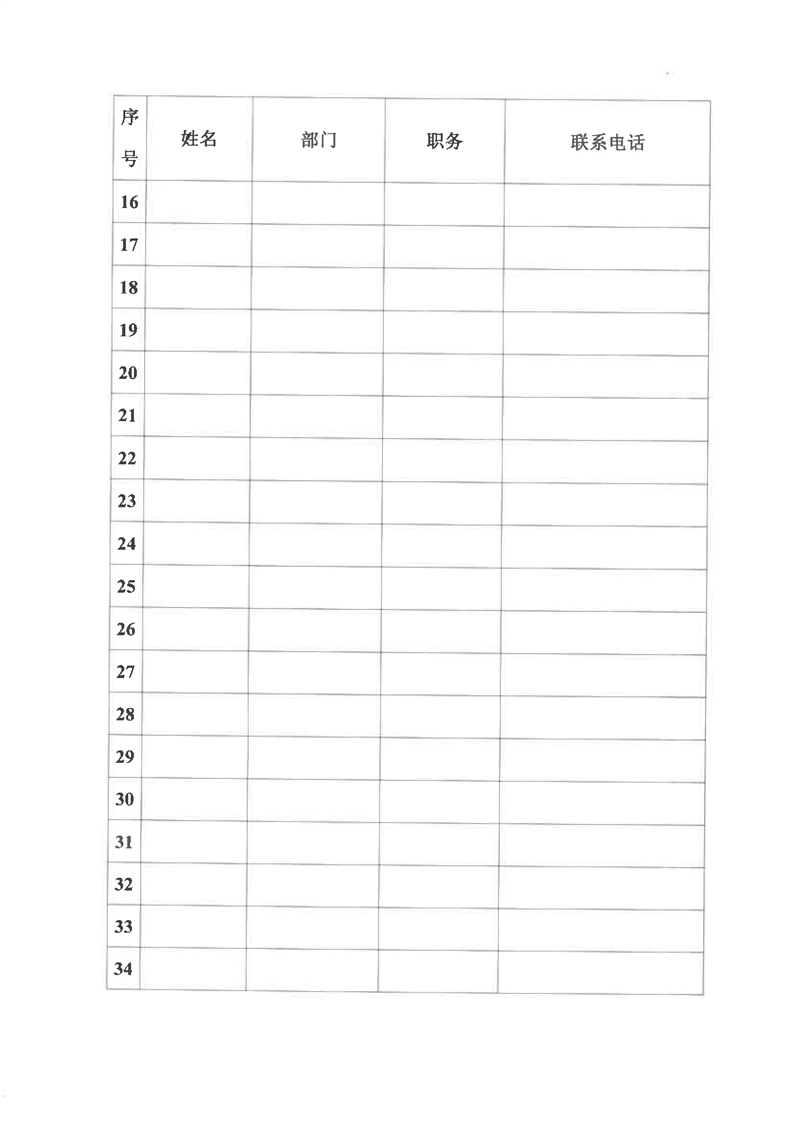 | 序号 | 姓名 | 部门 | 职务 | 联系电话 |
|---|---|---|---|---|
| 16 | | | | |
| 17 | | | | |
| 18 | | | | |
| 19 | | | | |
| 20 | | | | |
| 21 | | | | |
| 22 | | | | |
| 23 | | | | |
| 24 | | | | |
| 25 | | | | |
| 26 | | | | |
| 27 | | | | |
| 28 | | | | |
| 29 | | | | |
| 30 | | | | |
| 31 | | | | |
| 32 | | | | |
| 33 | | | | |
| 34 | | | | |